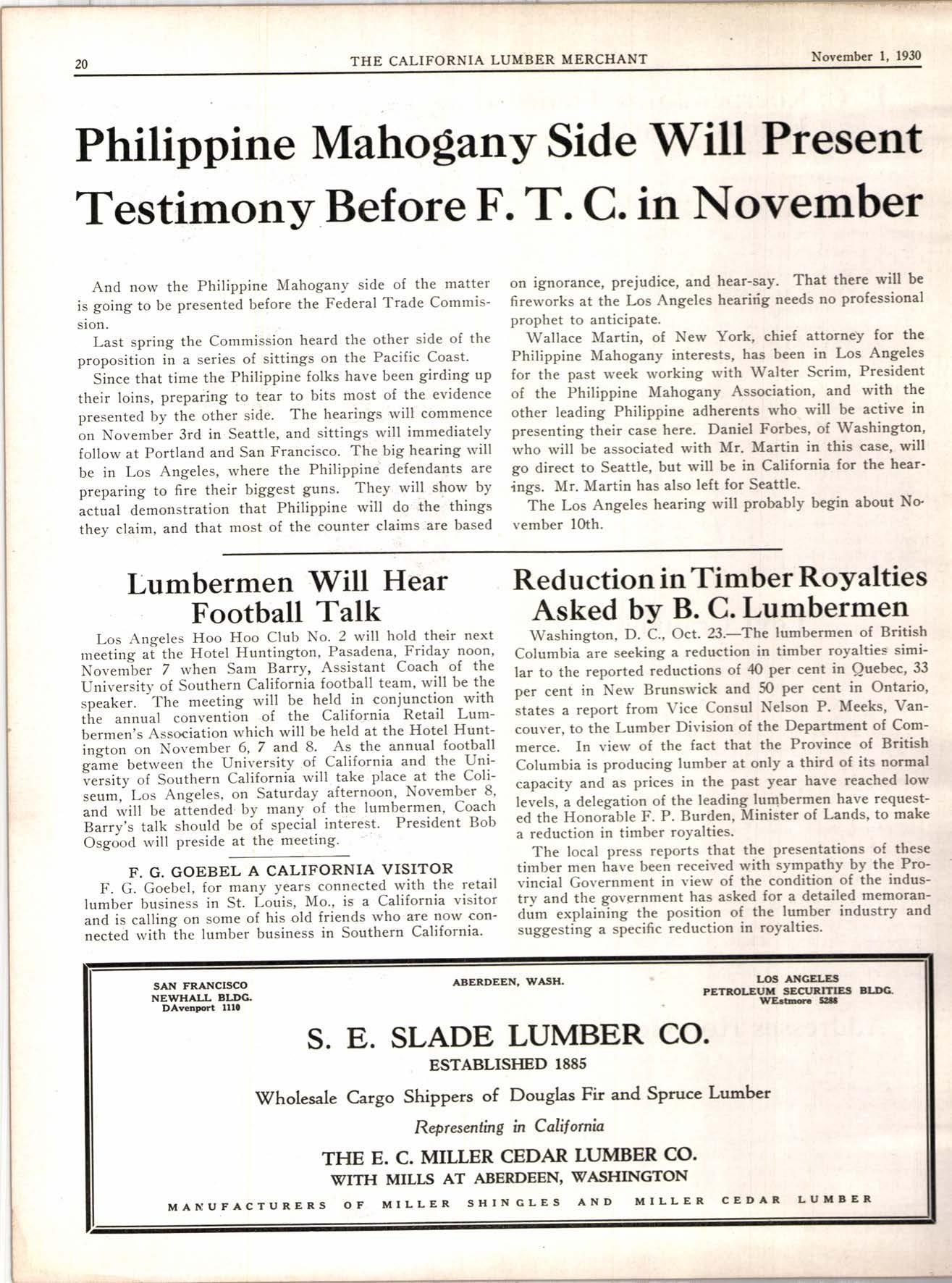 20 THE CALIFORNIA LUMBER MERCHANT November 1, 1930

Philippine Mahogany Side Will Present Testimony Before F. T. C. in November

And now the Philippine Mahogany side of the matter is going to be presented before the Federal Trade Commission.

Last spring the Commission heard the other side of the proposition in a series of sittings on the Pacific Coast.

Since that time the Philippine folks have been girding up their loins, preparing to tear to bits most of the evidence presented by the other side. The hearings will commence on November 3rd in Seattle, and sittings will immediately follow at Portland and San Francisco. The big hearing will be in Los Angeles, where the Philippine defendants are preparing to fire their biggest guns. They will show by actual demonstration that Philippine will do the things they claim, and that most of the counter claims are based on ignorance, prejudice, and hear-say. That there will be fireworks at the Los Angeles hearing needs no professional prophet to anticipate.

Wallace Martin, of New York, chief attorney for the Philippine Mahogany interests, has been in Los Angeles for the past week working with Walter Scrim, President of the Philippine Mahogany Association, and with the other leading Philippine adherents who will be active in presenting their case here. Daniel Forbes, of Washington, who will be associated with Mr. Martin in this case, will go direct to Seattle, but will be in California for the hearings. Mr. Martin has also left for Seattle.

The Los Angeles hearing will probably begin about November 10th.

Lumbermen Will Hear Football Talk

Los Angeles Hoo Hoo Club No. 2 will hold their next meeting at the Hotel Huntington, Pasadena, Friday noon, November 7 when Sam Barry, Assistant Coach of the University of Southern California football team, will be the speaker. The meeting will be held in conjunction with the annual convention of the California Retail Lumbermen's Association which will be held at the Hotel Huntington on November 6, 7 and 8. As the annual football game between the University of California and the University of Southern California will take place at the Coliseum, Los Angeles, on Saturday afternoon, November 8, and will be attended by many of the lumbermen, Coach Barry's talk should be of special interest. President Bob Osgood will preside at the meeting.

F. G. GOEBEL A CALIFORNIA VISITOR

F. G. Goebel, for many years connected with the retail lumber business in St. Louis, Mo., is a California visitor and is calling on some of his old friends who are now connected with the lumber business in Southern California.

Reduction in Timber Royalties Asked by B. C. Lumbermen

Washington, D. C., Oct. 23.—The lumbermen of British Columbia are seeking a reduction in timber royalties similar to the reported reductions of 40 per cent in Quebec, 33 per cent in New Brunswick and 50 per cent in Ontario, states a report from Vice Consul Nelson P. Meeks, Vancouver, to the Lumber Division of the Department of Commerce. In view of the fact that the Province of British Columbia is producing lumber at only a third of its normal capacity and as prices in the past year have reached low levels, a delegation of the leading lumbermen have requested the Honorable F. P. Burden, Minister of Lands, to make a reduction in timber royalties.

The local press reports that the presentations of these timber men have been received with sympathy by the Provincial Government in view of the condition of the industry and the government has asked for a detailed memorandum explaining the position of the lumber industry and suggesting a specific reduction in royalties.

SAN FRANCISCO
NEWHALL BLDG.
DAvenport 1110

ABERDEEN, WASH.

LOS ANGELES
PETROLEUM SECURITIES BLDG.
WEstmore 5288

S. E. SLADE LUMBER CO.
ESTABLISHED 1885

Wholesale Cargo Shippers of Douglas Fir and Spruce Lumber

Representing in California

THE E. C. MILLER CEDAR LUMBER CO.
WITH MILLS AT ABERDEEN, WASHINGTON

MANUFACTURERS OF MILLER SHINGLES AND MILLER CEDAR LUMBER